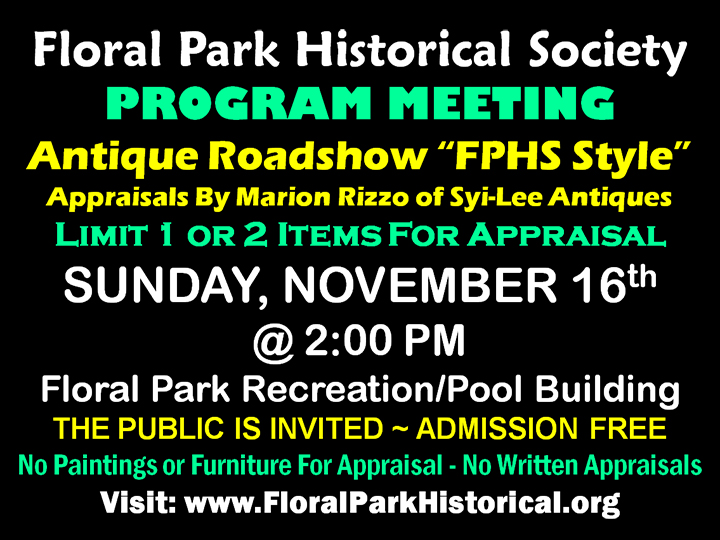 Floral Park Historical Society

PROGRAM MEETING

Antique Roadshow "FPHS Style"

Appraisals By Marion Rizzo of Syi-Lee Antiques

Limit 1 or 2 Items For Appraisal

SUNDAY, NOVEMBER 16th

@ 2:00 PM

Floral Park Recreation/Pool Building

THE PUBLIC IS INVITED ~ ADMISSION FREE

No Paintings or Furniture For Appraisal - No Written Appraisals

Visit: www.FloralParkHistorical.org